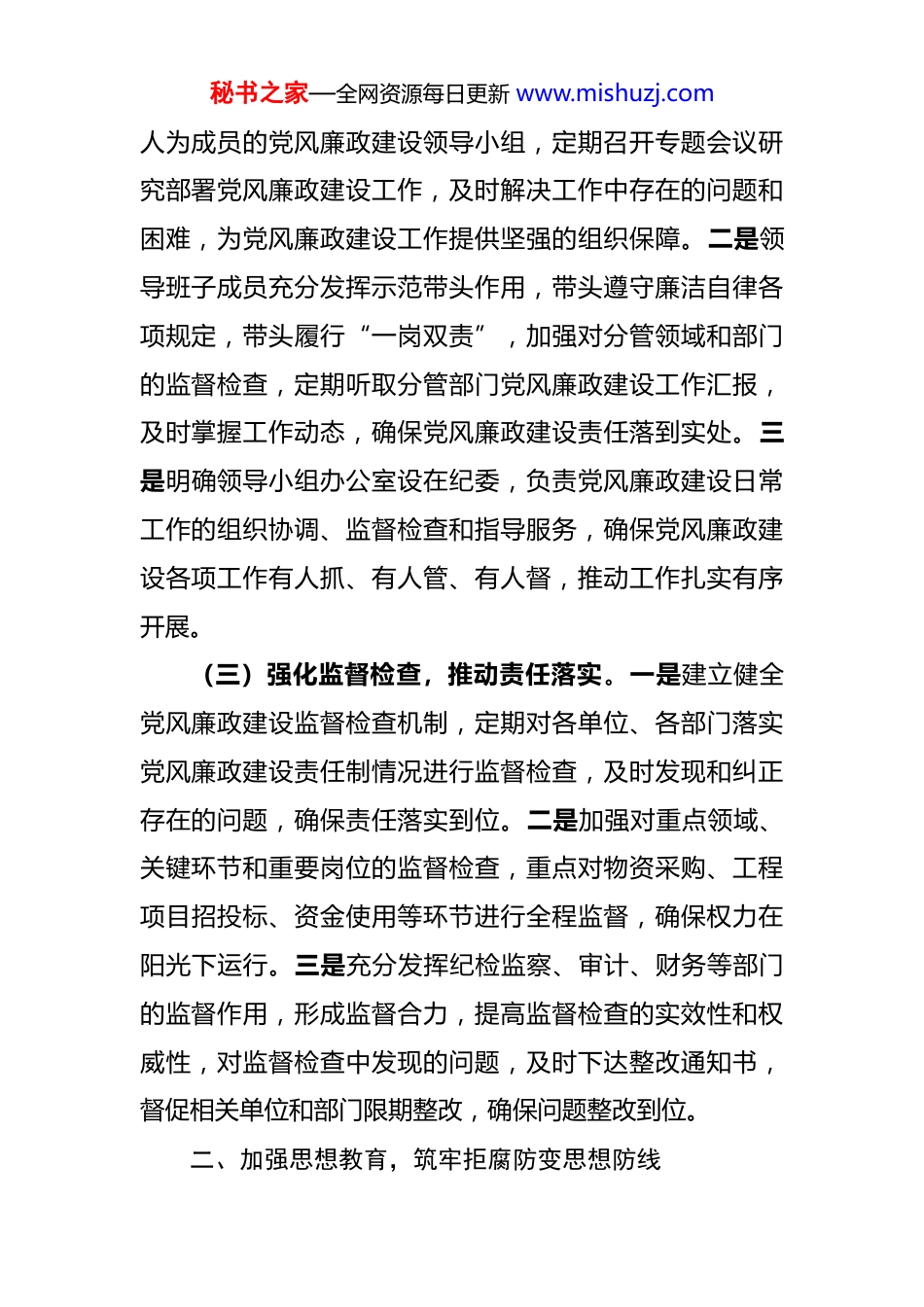 秘书之家—全网资源每日更新 www.mishuzj.com

人为成员的党风廉政建设领导小组，定期召开专题会议研究部署党风廉政建设工作，及时解决工作中存在的问题和困难，为党风廉政建设工作提供坚强的组织保障。二是领导班子成员充分发挥示范带头作用，带头遵守廉洁自律各项规定，带头履行“一岗双责”，加强对分管领域和部门的监督检查，定期听取分管部门党风廉政建设工作汇报，及时掌握工作动态，确保党风廉政建设责任落到实处。三是明确领导小组办公室设在纪委，负责党风廉政建设日常工作的组织协调、监督检查和指导服务，确保党风廉政建设各项工作有人抓、有人管、有人督，推动工作扎实有序开展。

（三）强化监督检查，推动责任落实。一是建立健全党风廉政建设监督检查机制，定期对各单位、各部门落实党风廉政建设责任制情况进行监督检查，及时发现和纠正存在的问题，确保责任落实到位。二是加强对重点领域、关键环节和重要岗位的监督检查，重点对物资采购、工程项目招投标、资金使用等环节进行全程监督，确保权力在阳光下运行。三是充分发挥纪检监察、审计、财务等部门的监督作用，形成监督合力，提高监督检查的实效性和权威性，对监督检查中发现的问题，及时下达整改通知书，督促相关单位和部门限期整改，确保问题整改到位。

二、加强思想教育，筑牢拒腐防变思想防线